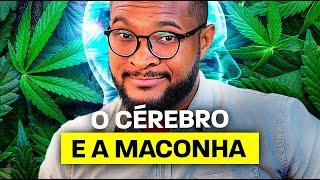 O CÉREBRO
E A MACONHA